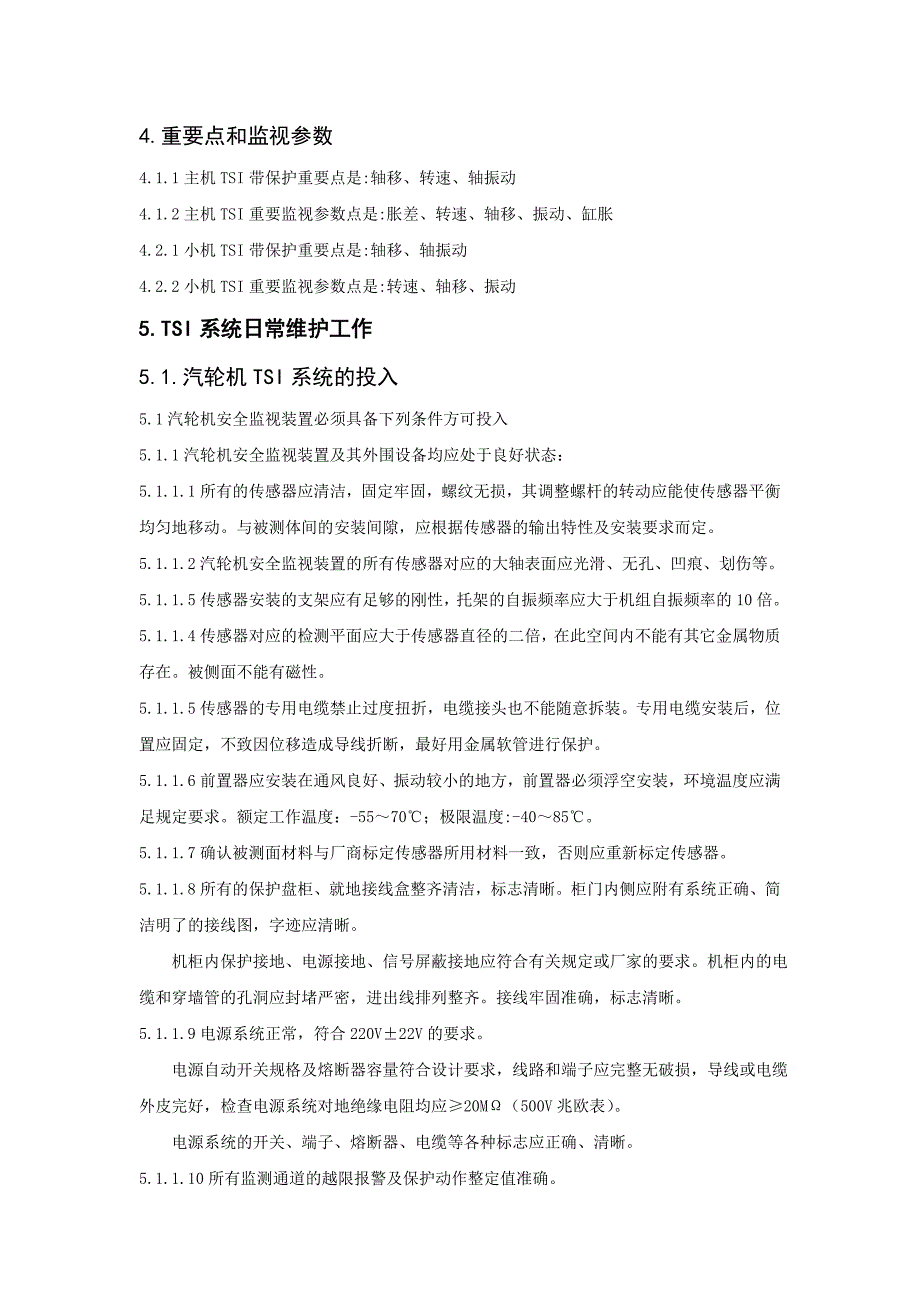 4.重要点和监视参数

4.1.1 主机 TSI 带保护重要点是:轴移、转速、轴振动

4.1.2 主机 TSI 重要监视参数点是:胀差、转速、轴移、振动、缸胀

4.2.1 小机 TSI 带保护重要点是:轴移、轴振动

4.2.2 小机 TSI 重要监视参数点是:转速、轴移、振动

5.TSI 系统日常维护工作

5.1.汽轮机 TSI 系统的投入

5.1 汽轮机安全监视装置必须具备下列条件方可投入

5.1.1 汽轮机安全监视装置及其外围设备均应处于良好状态：

5.1.1.1 所有的传感器应清洁，固定牢固，螺纹无损，其调整螺杆的转动应能使传感器平衡均匀地移动。与被测体间的安装间隙，应根据传感器的输出特性及安装要求而定。

5.1.1.2 汽轮机安全监视装置的所有传感器对应的大轴表面应光滑、无孔、凹痕、划伤等。

5.1.1.5 传感器安装的支架应有足够的刚性，托架的自振频率应大于机组自振频率的 10 倍。

5.1.1.4 传感器对应的检测平面应大于传感器直径的二倍，在此空间内不能有其它金属物质存在。被侧面不能有磁性。

5.1.1.5 传感器的专用电缆禁止过度扭折，电缆接头也不能随意拆装。专用电缆安装后，位置应固定，不致因位移造成导线折断，最好用金属软管进行保护。

5.1.1.6 前置器应安装在通风良好、振动较小的地方，前置器必须浮空安装，环境温度应满足规定要求。额定工作温度：-55～70℃；极限温度:-40～85℃。

5.1.1.7 确认被测面材料与厂商标定传感器所用材料一致，否则应重新标定传感器。

5.1.1.8 所有的保护盘柜、就地接线盒整齐清洁，标志清晰。柜门内侧应附有系统正确、简洁明了的接线图，字迹应清晰。

机柜内保护接地、电源接地、信号屏蔽接地应符合有关规定或厂家的要求。机柜内的电缆和穿墙管的孔洞应封堵严密，进出线排列整齐。接线牢固准确，标志清晰。

5.1.1.9 电源系统正常，符合 220V±22V 的要求。

电源自动开关规格及熔断器容量符合设计要求，线路和端子应完整无破损，导线或电缆外皮完好，检查电源系统对地绝缘电阻均应≥20MΩ（500V 兆欧表)。

电源系统的开关、端子、熔断器、电缆等各种标志应正确、清晰。

5.1.1.10 所有监测通道的越限报警及保护动作整定值准确。